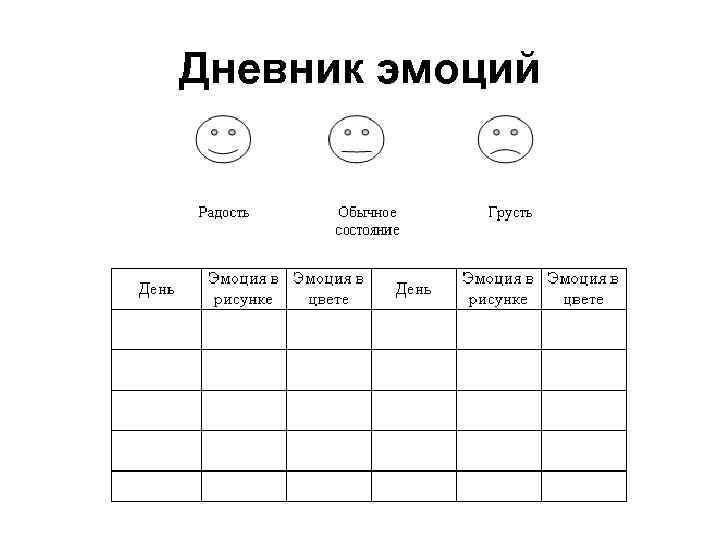 Дневник эмоций

Радость

Обычное состояние

Грусть

| День | Эмоция в рисунке | Эмоция в цвете | День | Эмоция в рисунке | Эмоция в цвете |
|---|---|---|---|---|---|
| | | | | | |
| | | | | | |
| | | | | | |
| | | | | | |
| | | | | | |